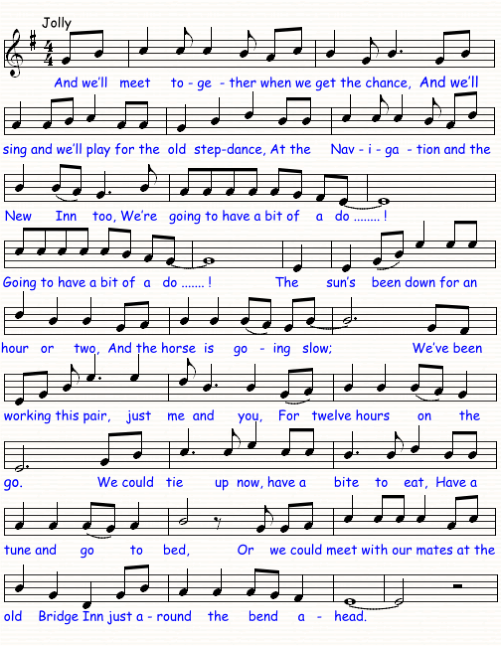 Jolly

And we'll meet to - ge - ther when we get the chance, And we'll

sing and we'll play for the old step-dance, At the Nav - i - ga - tion and the

New Inn too, We're going to have a bit of a do ........ !

Going to have a bit of a do ....... ! The sun's been down for an

hour or two, And the horse is go - ing slow; We've been

working this pair, just me and you, For twelve hours on the

go. We could tie up now, have a bite to eat, Have a

tune and go to bed, Or we could meet with our mates at the

old Bridge Inn just a - round the bend a - head.